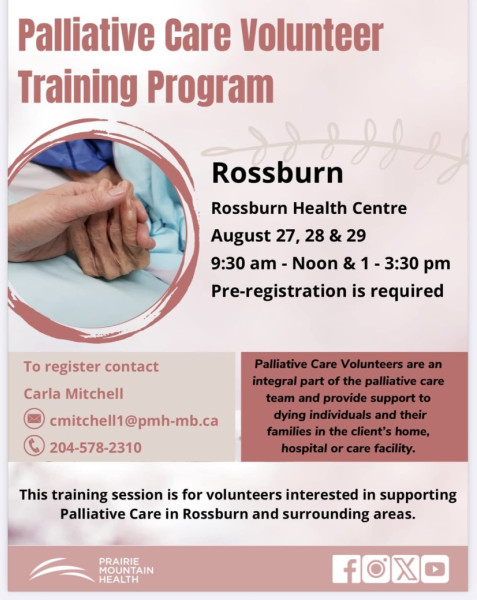 Palliative Care Volunteer Training Program

Rossburn

Rossburn Health Centre
August 27, 28 & 29
9:30 am - Noon & 1 - 3:30 pm
Pre-registration is required

To register contact
Carla Mitchell
cmitchell1@pmh-mb.ca
204-578-2310

Palliative Care Volunteers are an integral part of the palliative care team and provide support to dying individuals and their families in the client's home, hospital or care facility.

This training session is for volunteers interested in supporting Palliative Care in Rossburn and surrounding areas.

PRAIRIE MOUNTAIN HEALTH